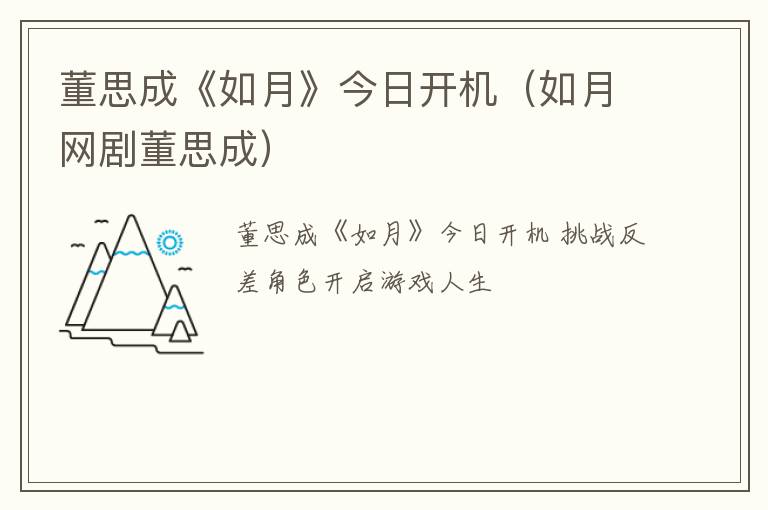 董思成《如月》今日开机（如月网剧董思成）

董思成《如月》今日开机 挑战反差角色开启游戏人生